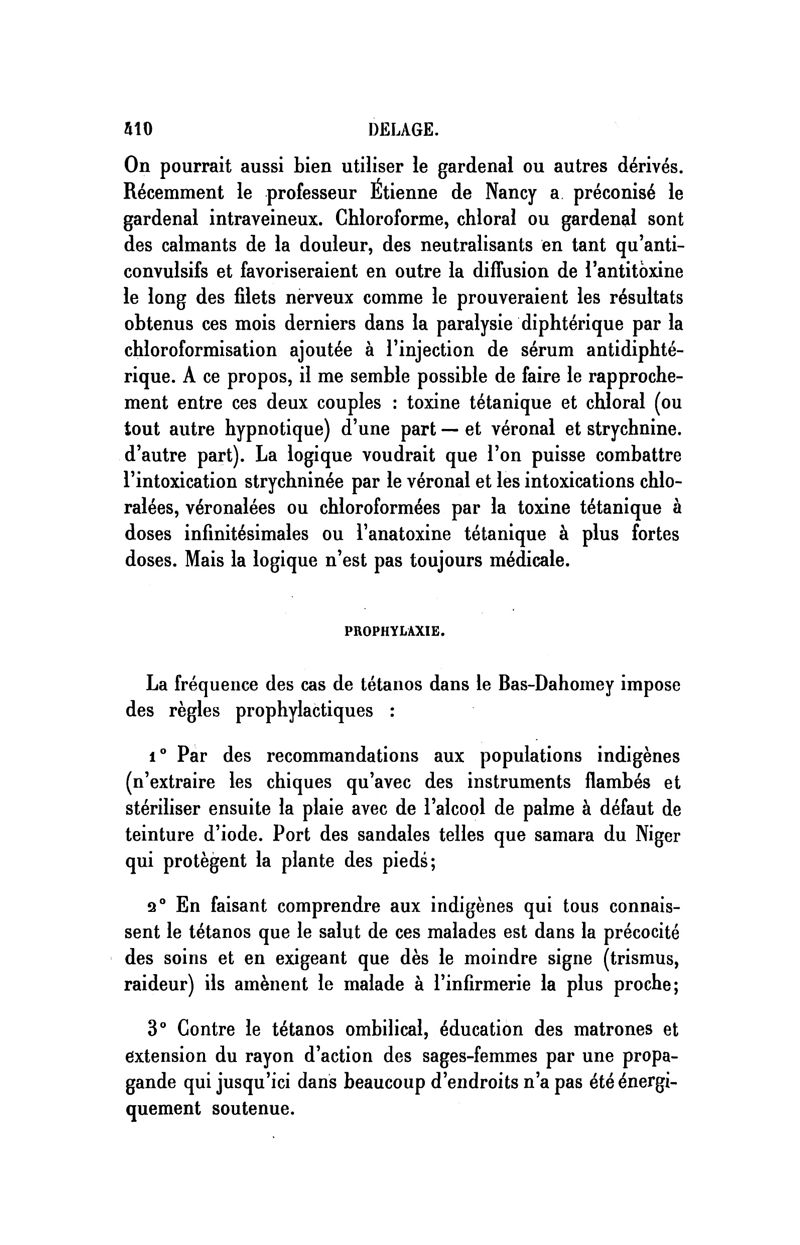 410 DELAGE.

On pourrait aussi bien utiliser le gardenal ou autres dérivés. Récemment le professeur Étienne de Nancy a préconisé le gardenal intraveineux. Chloroforme, chloral ou gardenal sont des calmants de la douleur, des neutralisants en tant qu'anticonvulsifs et favoriseraient en outre la diffusion de l'antitoxine le long des filets nerveux comme le prouveraient les résultats obtenus ces mois derniers dans la paralysie diphtérique par la chloroformisation ajoutée à l'injection de sérum antidiphtérique. A ce propos, il me semble possible de faire le rapprochement entre ces deux couples : toxine tétanique et chloral (ou tout autre hypnotique) d'une part — et véronal et strychnine. d'autre part). La logique voudrait que l'on puisse combattre l'intoxication strychninée par le véronal et les intoxications chloralées, véronalées ou chloroformées par la toxine tétanique à doses infinitésimales ou l'anatoxine tétanique à plus fortes doses. Mais la logique n'est pas toujours médicale.

PROPHYLAXIE.

La fréquence des cas de tétanos dans le Bas-Dahomey impose des règles prophylactiques :

1° Par des recommandations aux populations indigènes (n'extraire les chiques qu'avec des instruments flambés et stériliser ensuite la plaie avec de l'alcool de palme à défaut de teinture d'iode. Port des sandales telles que samara du Niger qui protègent la plante des pieds;

2° En faisant comprendre aux indigènes qui tous connaissent le tétanos que le salut de ces malades est dans la précocité des soins et en exigeant que dès le moindre signe (trismus, raideur) ils amènent le malade à l'infirmerie la plus proche;

3° Contre le tétanos ombilical, éducation des matrones et extension du rayon d'action des sages-femmes par une propagande qui jusqu'ici dans beaucoup d'endroits n'a pas été énergiquement soutenue.